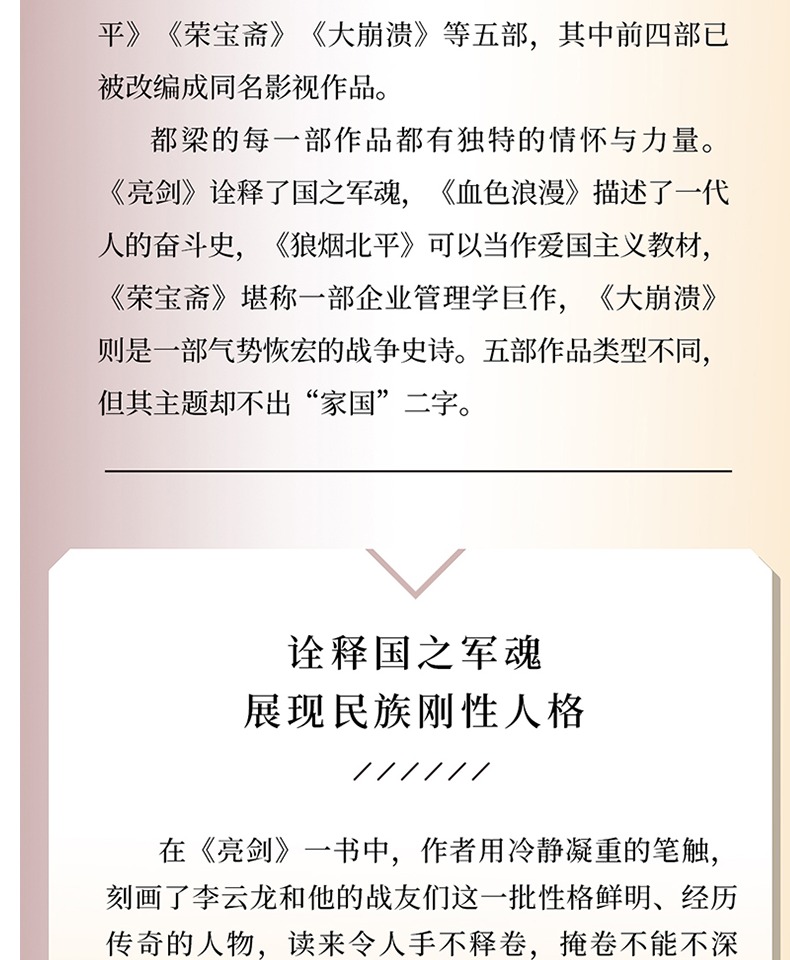 平》《荣宝斋》《大崩溃》等五部，其中前四部已被改编成同名影视作品。

都梁的每一部作品都有独特的情怀与力量。《亮剑》诠释了国之军魂，《血色浪漫》描述了一代人的奋斗史，《狼烟北平》可以当作爱国主义教材，《荣宝斋》堪称一部企业管理学巨作，《大崩溃》则是一部气势恢宏的战争史诗。五部作品类型不同，但其主题却不出“家国”二字。

诠释国之军魂
展现民族刚性人格

//////

在《亮剑》一书中，作者用冷静凝重的笔触，刻画了李云龙和他的战友们这一批性格鲜明、经历传奇的人物，读来令人手不释卷，掩卷不能不深